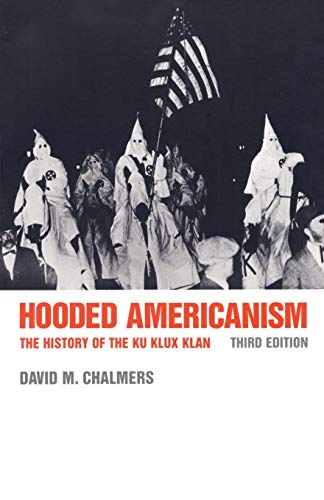 HOODED AMERICANISM
THE HISTORY OF THE KU KLUX KLAN THIRD EDITION
DAVID M. CHALMERS